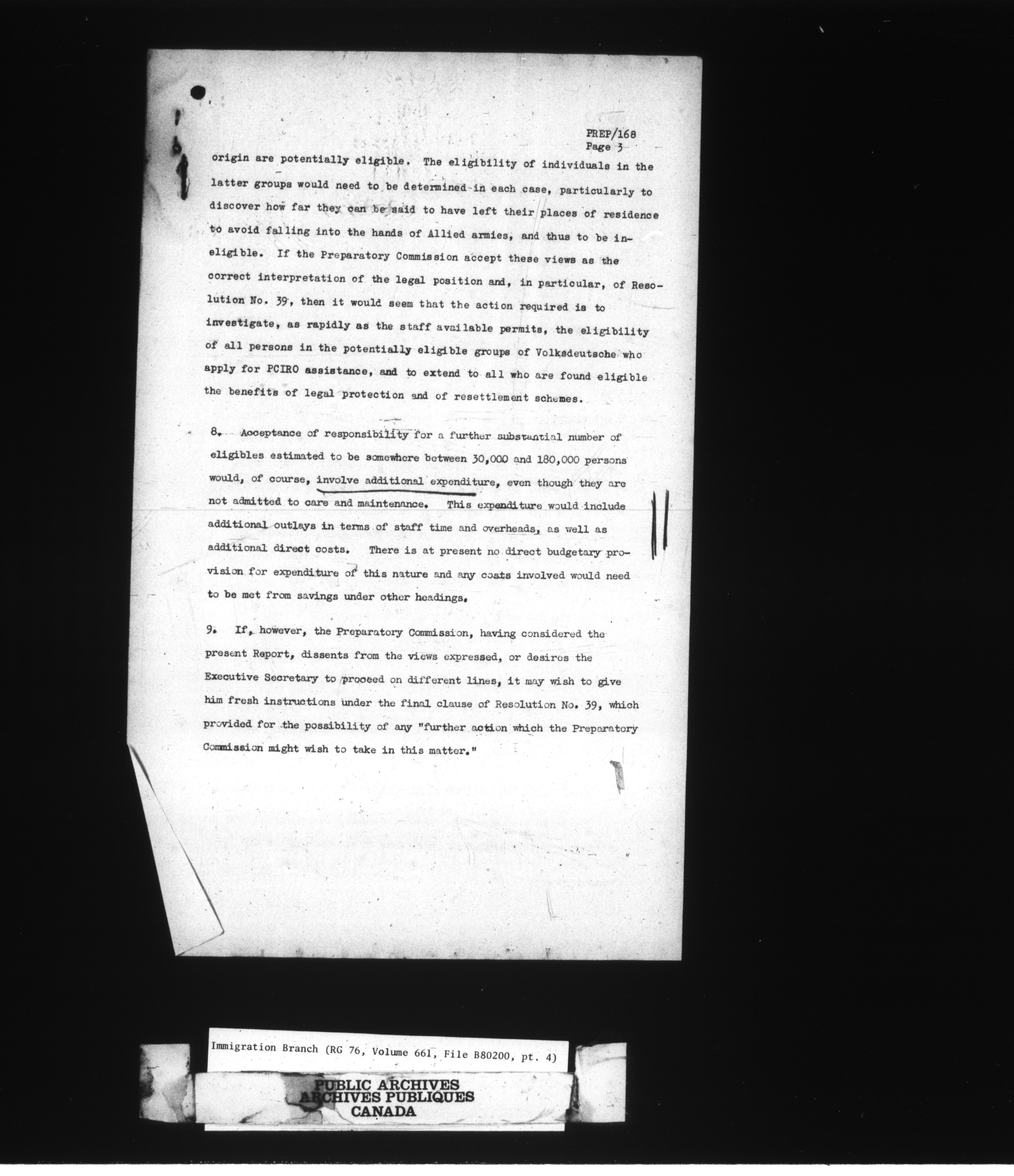 PREP/168
Page 3

origin are potentially eligible. The eligibility of individuals in the latter groups would need to be determined in each case, particularly to discover how far they can be said to have left their places of residence to avoid falling into the hands of Allied armies, and thus to be ineligible. If the Preparatory Commission accept these views as the correct interpretation of the legal position and, in particular, of Resolution No. 39, then it would seem that the action required is to investigate, as rapidly as the staff available permits, the eligibility of all persons in the potentially eligible groups of Volksdeutsche who apply for PCIRO assistance, and to extend to all who are found eligible the benefits of legal protection and of resettlement schemes.

8. Acceptance of responsibility for a further substantial number of eligibles estimated to be somewhere between 30,000 and 180,000 persons would, of course, involve additional expenditure, even though they are not admitted to care and maintenance. This expenditure would include additional outlays in terms of staff time and overheads, as well as additional direct costs. There is at present no direct budgetary provision for expenditure of this nature and any costs involved would need to be met from savings under other headings.

9. If, however, the Preparatory Commission, having considered the present Report, dissents from the views expressed, or desires the Executive Secretary to proceed on different lines, it may wish to give him fresh instructions under the final clause of Resolution No. 39, which provided for the possibility of any "further action which the Preparatory Commission might wish to take in this matter."

Immigration Branch (RG 76, Volume 661, File B80200, pt. 4)

PUBLIC ARCHIVES
ARCHIVES PUBLIQUES
CANADA